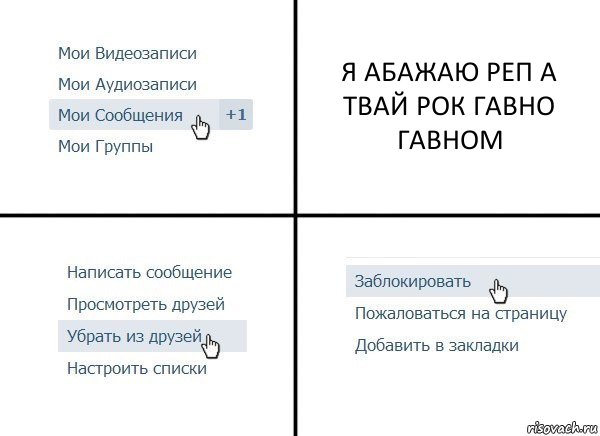 Мои Видеозаписи
Мои Аудиозаписи
Мои Сообщения +1
Мои Группы

Я АБАЖАЮ РЕП А ТВАЙ РОК ГАВНО ГАВНОМ

Написать сообщение
Просмотреть друзей
Убрать из друзей
Настроить списки

Заблокировать
Пожаловаться на страницу
Добавить в закладки

risovach.ru